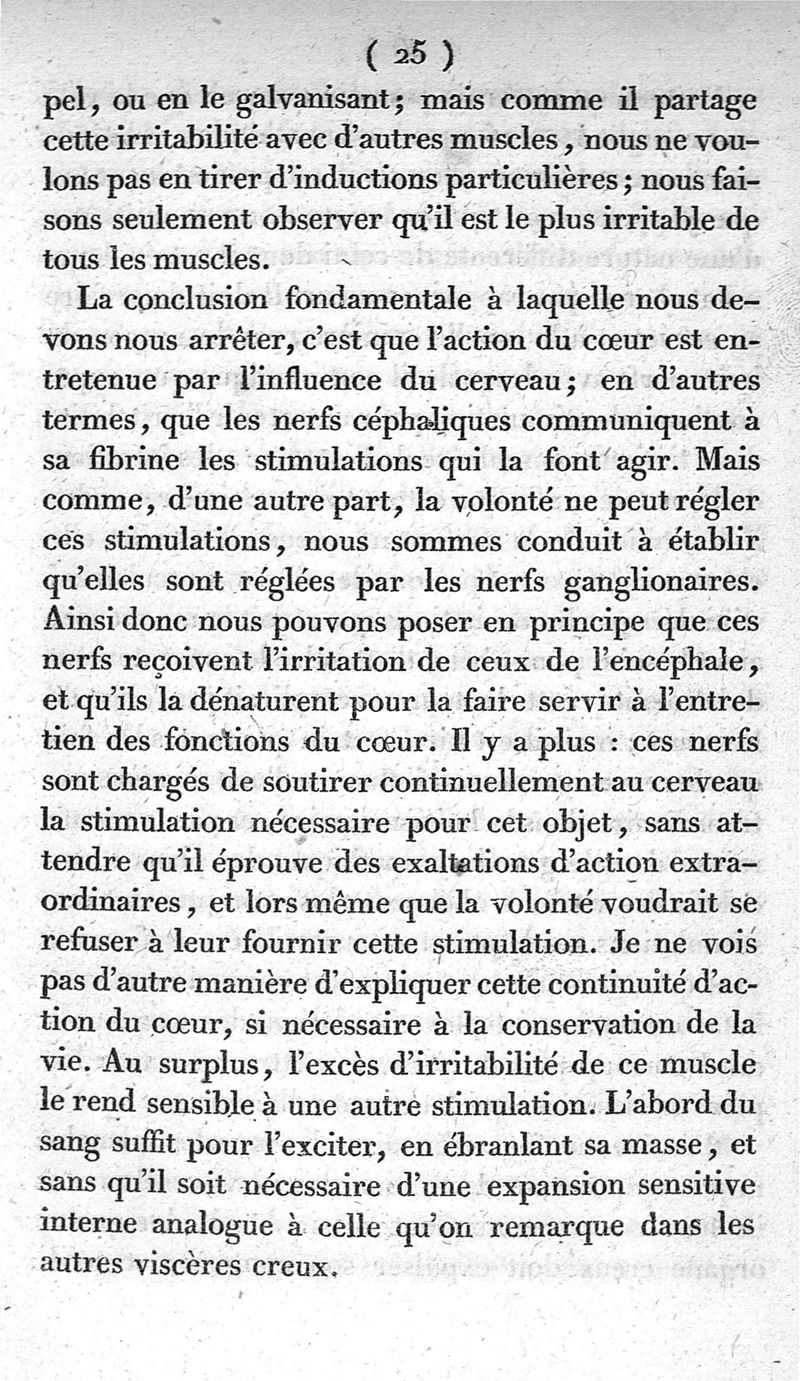 ( 25 )

pel, ou en le galvanisant; mais comme il partage cette irritabilité avec d'autres muscles, nous ne voulons pas en tirer d'inductions particulières; nous faisons seulement observer qu'il est le plus irritable de tous les muscles.

La conclusion fondamentale à laquelle nous devons nous arrêter, c'est que l'action du cœur est entretenue par l'influence du cerveau; en d'autres termes, que les nerfs céphaliques communiquent à sa fibrine les stimulations qui la font agir. Mais comme, d'une autre part, la volonté ne peut régler ces stimulations, nous sommes conduit à établir qu'elles sont réglées par les nerfs ganglionaires. Ainsi donc nous pouvons poser en principe que ces nerfs reçoivent l'irritation de ceux de l'encéphale, et qu'ils la dénaturent pour la faire servir à l'entretien des fonctions du cœur. Il y a plus : ces nerfs sont chargés de soutirer continuellement au cerveau la stimulation nécessaire pour cet objet, sans attendre qu'il éprouve des exaltations d'action extraordinaires, et lors même que la volonté voudrait se refuser à leur fournir cette stimulation. Je ne vois pas d'autre manière d'expliquer cette continuité d'action du cœur, si nécessaire à la conservation de la vie. Au surplus, l'excès d'irritabilité de ce muscle le rend sensible à une autre stimulation. L'abord du sang suffit pour l'exciter, en ébranlant sa masse, et sans qu'il soit nécessaire d'une expansion sensitive interne analogue à celle qu'on remarque dans les autres viscères creux.